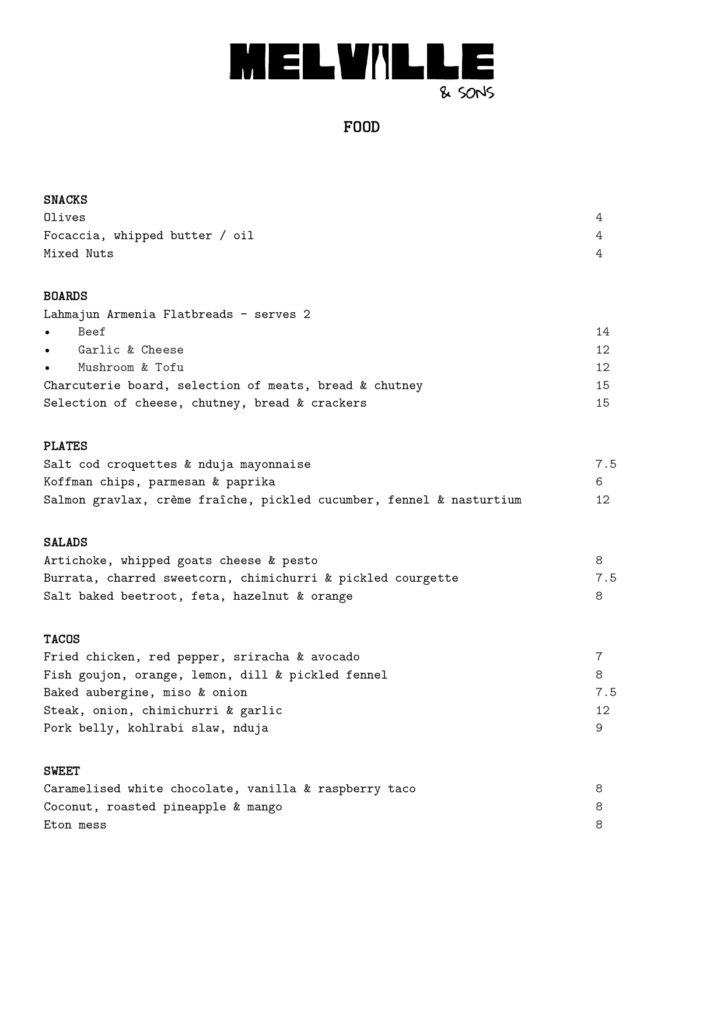 MELVILLE
& SONS

FOOD

SNACKS
Olives 4
Focaccia, whipped butter / oil 4
Mixed Nuts 4

BOARDS
Lahmajun Armenia Flatbreads - serves 2
• Beef 14
• Garlic & Cheese 12
• Mushroom & Tofu 12
Charcuterie board, selection of meats, bread & chutney 15
Selection of cheese, chutney, bread & crackers 15

PLATES
Salt cod croquettes & nduja mayonnaise 7.5
Koffman chips, parmesan & paprika 6
Salmon gravlax, crème fraîche, pickled cucumber, fennel & nasturtium 12

SALADS
Artichoke, whipped goats cheese & pesto 8
Burrata, charred sweetcorn, chimichurri & pickled courgette 7.5
Salt baked beetroot, feta, hazelnut & orange 8

TACOS
Fried chicken, red pepper, sriracha & avocado 7
Fish goujon, orange, lemon, dill & pickled fennel 8
Baked aubergine, miso & onion 7.5
Steak, onion, chimichurri & garlic 12
Pork belly, kohlrabi slaw, nduja 9

SWEET
Caramelised white chocolate, vanilla & raspberry taco 8
Coconut, roasted pineapple & mango 8
Eton mess 8